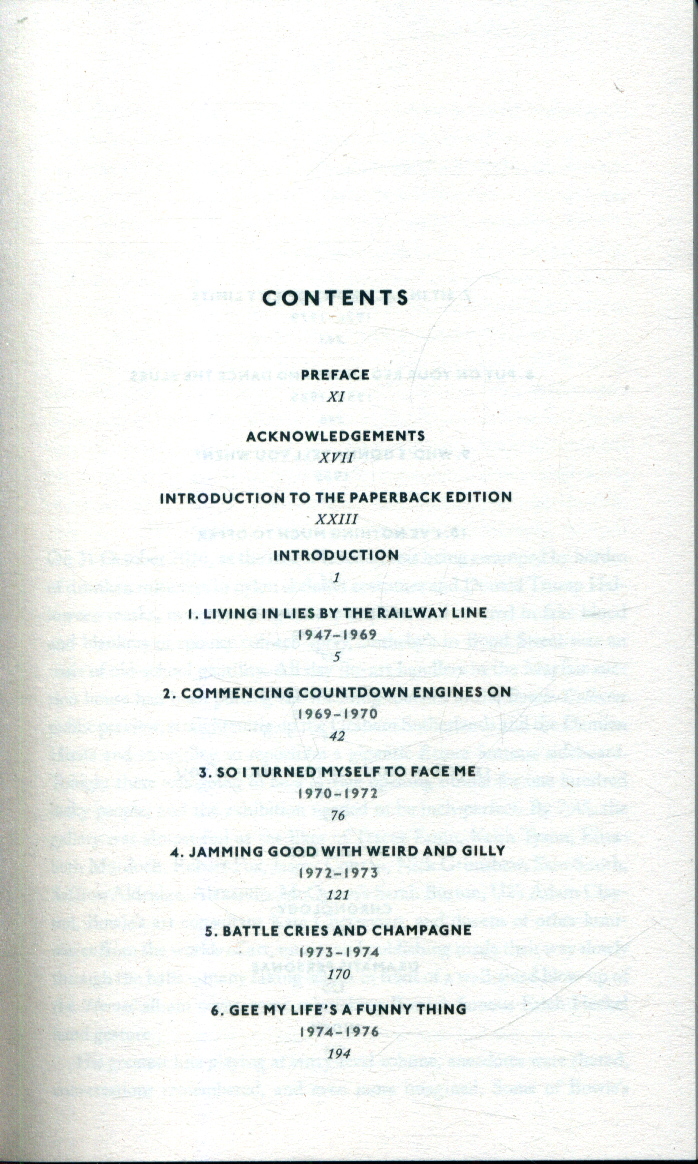 CONTENTS

PREFACE
XI

ACKNOWLEDGEMENTS
XVII

INTRODUCTION TO THE PAPERBACK EDITION
XXIII

INTRODUCTION
1

1. LIVING IN LIES BY THE RAILWAY LINE
1947–1969
5

2. COMMENCING COUNTDOWN ENGINES ON
1969–1970
42

3. SO I TURNED MYSELF TO FACE ME
1970–1972
76

4. JAMMING GOOD WITH WEIRD AND GILLY
1972–1973
121

5. BATTLE CRIES AND CHAMPAGNE
1973–1974
170

6. GEE MY LIFE'S A FUNNY THING
1974–1976
194